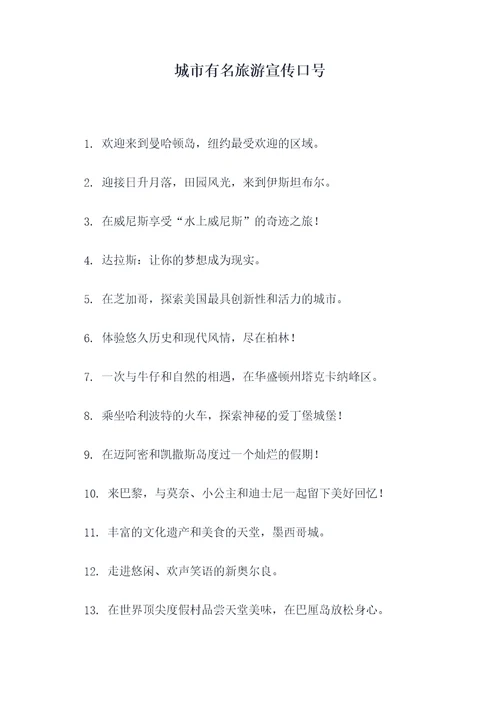 城市有名旅游宣传口号

1. 欢迎来到曼哈顿岛，纽约最受欢迎的区域。

2. 迎接日升月落，田园风光，来到伊斯坦布尔。

3. 在威尼斯享受“水上威尼斯”的奇迹之旅！

4. 达拉斯：让你的梦想成为现实。

5. 在芝加哥，探索美国最具创新性和活力的城市。

6. 体验悠久历史和现代风情，尽在柏林！

7. 一次与牛仔和自然的相遇，在华盛顿州塔克卡纳峰区。

8. 乘坐哈利波特的火车，探索神秘的爱丁堡城堡！

9. 在迈阿密和凯撒斯岛度过一个灿烂的假期！

10. 来巴黎，与莫奈、小公主和迪士尼一起留下美好回忆！

11. 丰富的文化遗产和美食的天堂，墨西哥城。

12. 走进悠闲、欢声笑语的新奥尔良。

13. 在世界顶尖度假村品尝天堂美味，在巴厘岛放松身心。